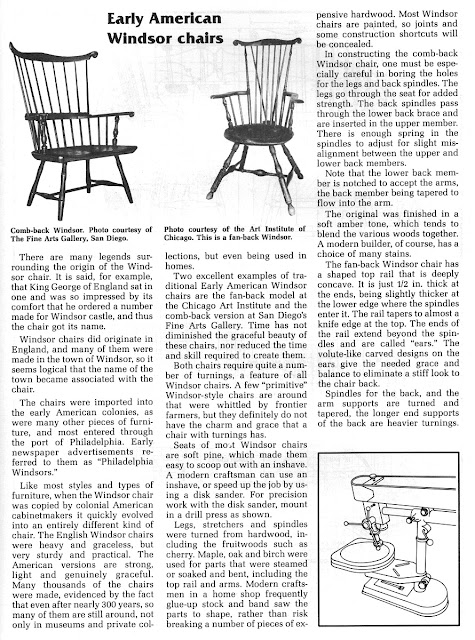 Early American Windsor chairs

Comb-back Windsor. Photo courtesy of The Fine Arts Gallery, San Diego.

Photo courtesy of the Art Institute of Chicago. This is a fan-back Windsor.

There are many legends surrounding the origin of the Windsor chair. It is said, for example, that King George of England sat in one and was so impressed by its comfort that he ordered a number made for Windsor castle, and thus the chair got its name.

Windsor chairs did originate in England, and many of them were made in the town of Windsor, so it seems logical that the name of the town became associated with the chair.

The chairs were imported into the early American colonies, as were many other pieces of furniture, and most entered through the port of Philadelphia. Early newspaper advertisements referred to them as "Philadelphia Windsors."

Like most styles and types of furniture, when the Windsor chair was copied by colonial American cabinetmakers it quickly evolved into an entirely different kind of chair. The English Windsor chairs were heavy and graceless, but very sturdy and practical. The American versions are strong, light and genuinely graceful. Many thousands of the chairs were made, evidenced by the fact that even after nearly 300 years, so many of them are still around, not only in museums and private collections, but even being used in homes.

Two excellent examples of traditional Early American Windsor chairs are the fan-back model at the Chicago Art Institute and the comb-back version at San Diego's Fine Arts Gallery. Time has not diminished the graceful beauty of these chairs, nor reduced the time and skill required to create them.

Both chairs require quite a number of turnings, a feature of all Windsor chairs. A few "primitive" Windsor-style chairs are around that were whittled by frontier farmers, but they definitely do not have the charm and grace that a chair with turnings has.

Seats of most Windsor chairs are soft pine, which made them easy to scoop out with an inshave. A modern craftsman can use an inshave, or speed up the job by using a disk sander. For precision work with the disk sander, mount in a drill press as shown.

Legs, stretchers and spindles were turned from hardwood, including the fruitwoods such as cherry. Maple, oak and birch were used for parts that were steamed or soaked and bent, including the top rail and arms. Modern craftsmen in a home shop frequently glue-up stock and band saw the parts to shape, rather than risk breaking a number of pieces of expensive hardwood. Most Windsor chairs are painted, so joints and some construction shortcuts will be concealed.

In constructing the comb-back Windsor chair, one must be especially careful in boring the holes for the legs and back spindles. The legs go through the seat for added strength. The back spindles pass through the lower back brace and are inserted in the upper member. There is enough spring in the spindles to adjust for slight misalignment between the upper and lower back members.

Note that the lower back member is notched to accept the arms, the back member being tapered to flow into the arm.

The original was finished in a soft amber tone, which tends to blend the various woods together. A modern builder, of course, has a choice of many stains.

The fan-back Windsor chair has a shaped top rail that is deeply concave. It is just 1/2 in. thick at the ends, being slightly thicker at the lower edge where the spindles enter it. The rail tapers to almost a knife edge at the top. The ends of the rail extend beyond the spindles and are called "ears." The volute-like carved designs on the ears give the needed grace and balance to eliminate a stiff look to the chair back.

Spindles for the back, and the arm supports are turned and tapered, the longer end supports of the back are heavier turnings.